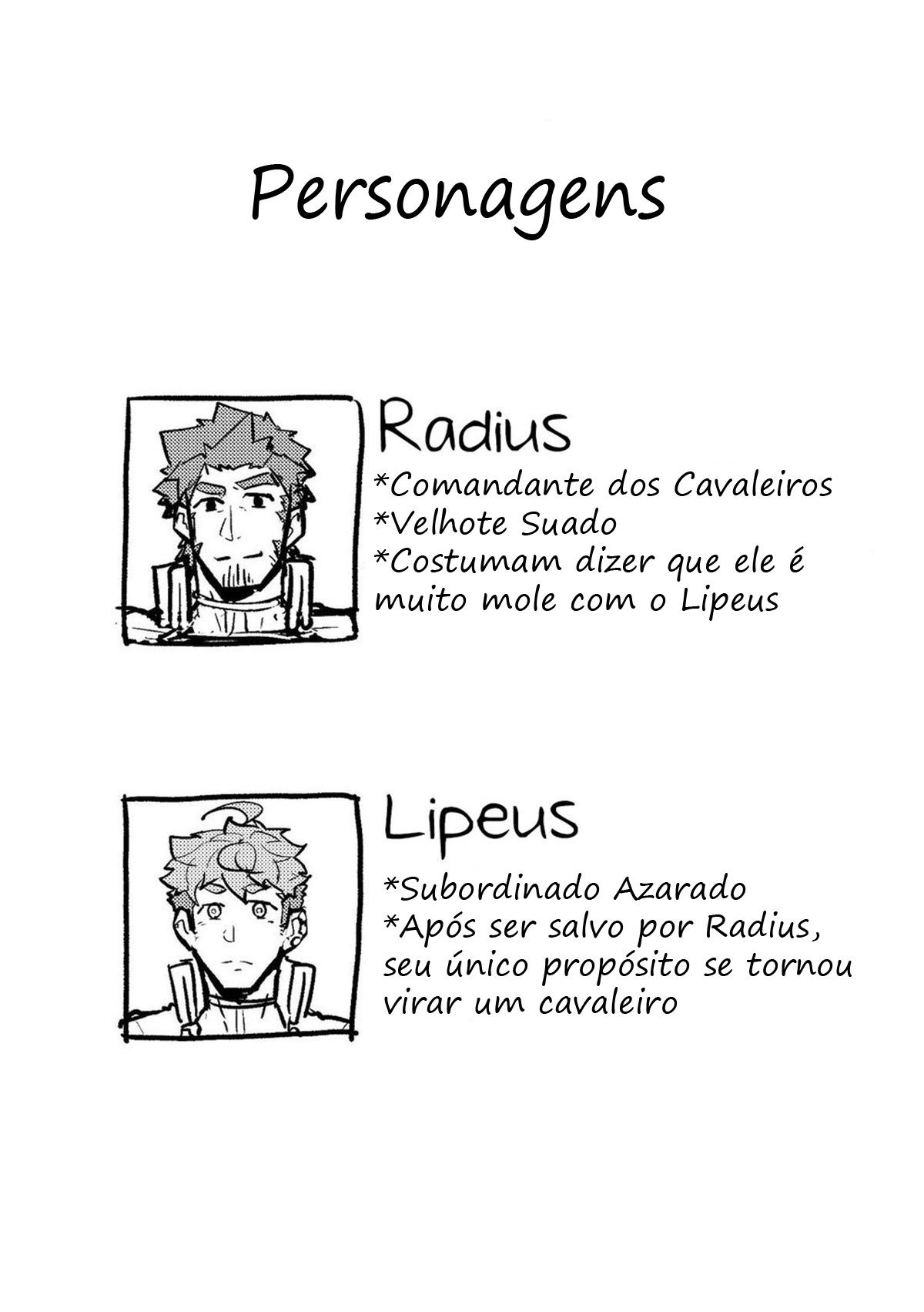 Personagens

Radius
*Comandante dos Cavaleiros
*Velhote Suado
*Costumam dizer que ele é muito mole com o Lipeus

Lipeus
*Subordinado Azarado
*Após ser salvo por Radius, seu único propósito se tornou virar um cavaleiro